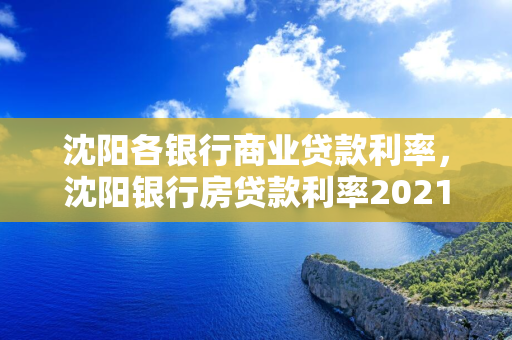 沈阳各银行商业贷款利率，沈阳银行房贷款利率2021